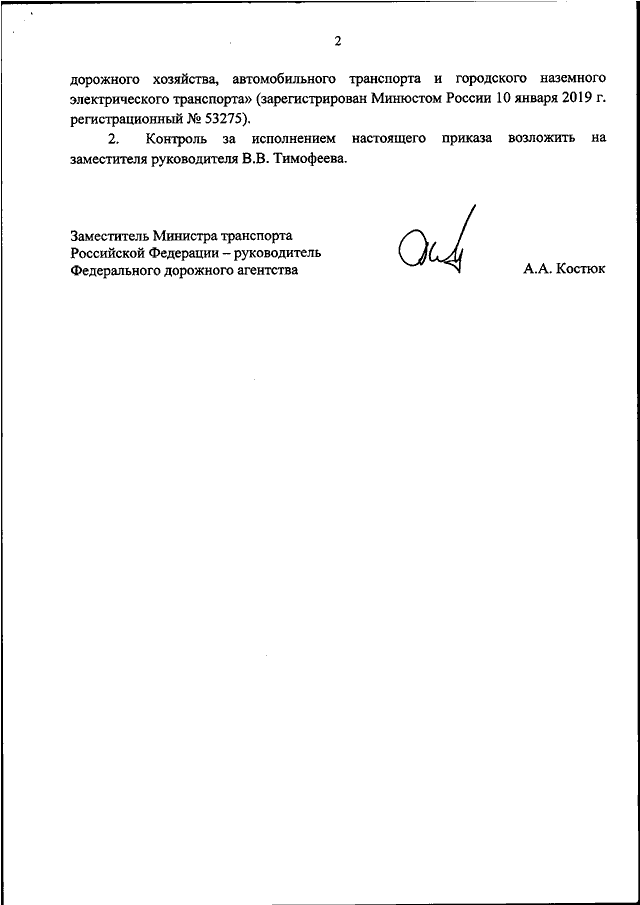 2

дорожного хозяйства, автомобильного транспорта и городского наземного электрического транспорта» (зарегистрирован Минюстом России 10 января 2019 г. регистрационный № 53275).

2. Контроль за исполнением настоящего приказа возложить на заместителя руководителя В.В. Тимофеева.

Заместитель Министра транспорта Российской Федерации – руководитель Федерального дорожного агентства

А.А. Костюк